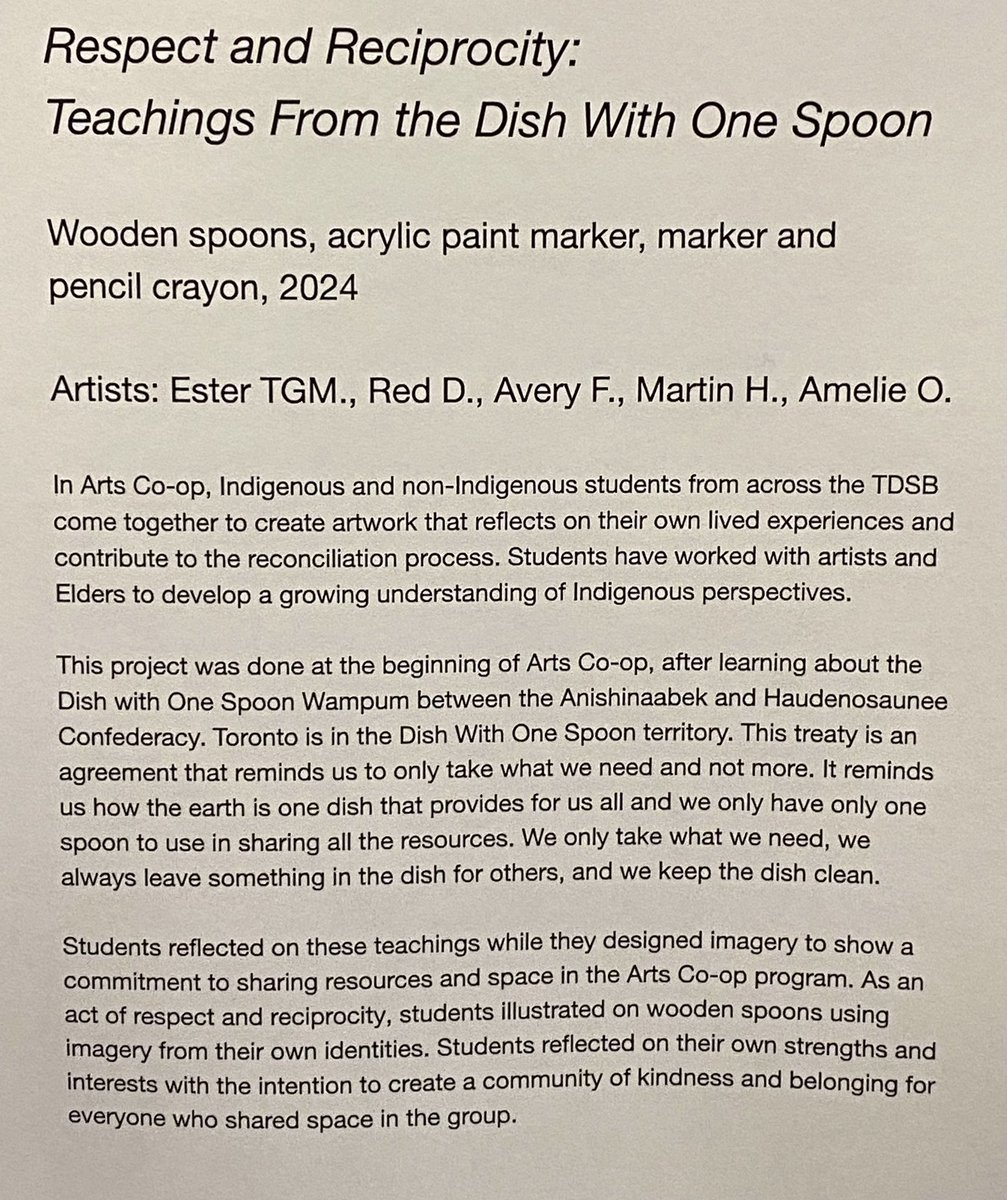 Respect and Reciprocity:
Teachings From the Dish With One Spoon

Wooden spoons, acrylic paint marker, marker and pencil crayon, 2024

Artists: Ester TGM., Red D., Avery F., Martin H., Amelie O.

In Arts Co-op, Indigenous and non-Indigenous students from across the TDSB come together to create artwork that reflects on their own lived experiences and contribute to the reconciliation process. Students have worked with artists and Elders to develop a growing understanding of Indigenous perspectives.

This project was done at the beginning of Arts Co-op, after learning about the Dish with One Spoon Wampum between the Anishinaabek and Haudenosaunee Confederacy. Toronto is in the Dish With One Spoon territory. This treaty is an agreement that reminds us to only take what we need and not more. It reminds us how the earth is one dish that provides for us all and we only have only one spoon to use in sharing all the resources. We only take what we need, we always leave something in the dish for others, and we keep the dish clean.

Students reflected on these teachings while they designed imagery to show a commitment to sharing resources and space in the Arts Co-op program. As an act of respect and reciprocity, students illustrated on wooden spoons using imagery from their own identities. Students reflected on their own strengths and interests with the intention to create a community of kindness and belonging for everyone who shared space in the group.